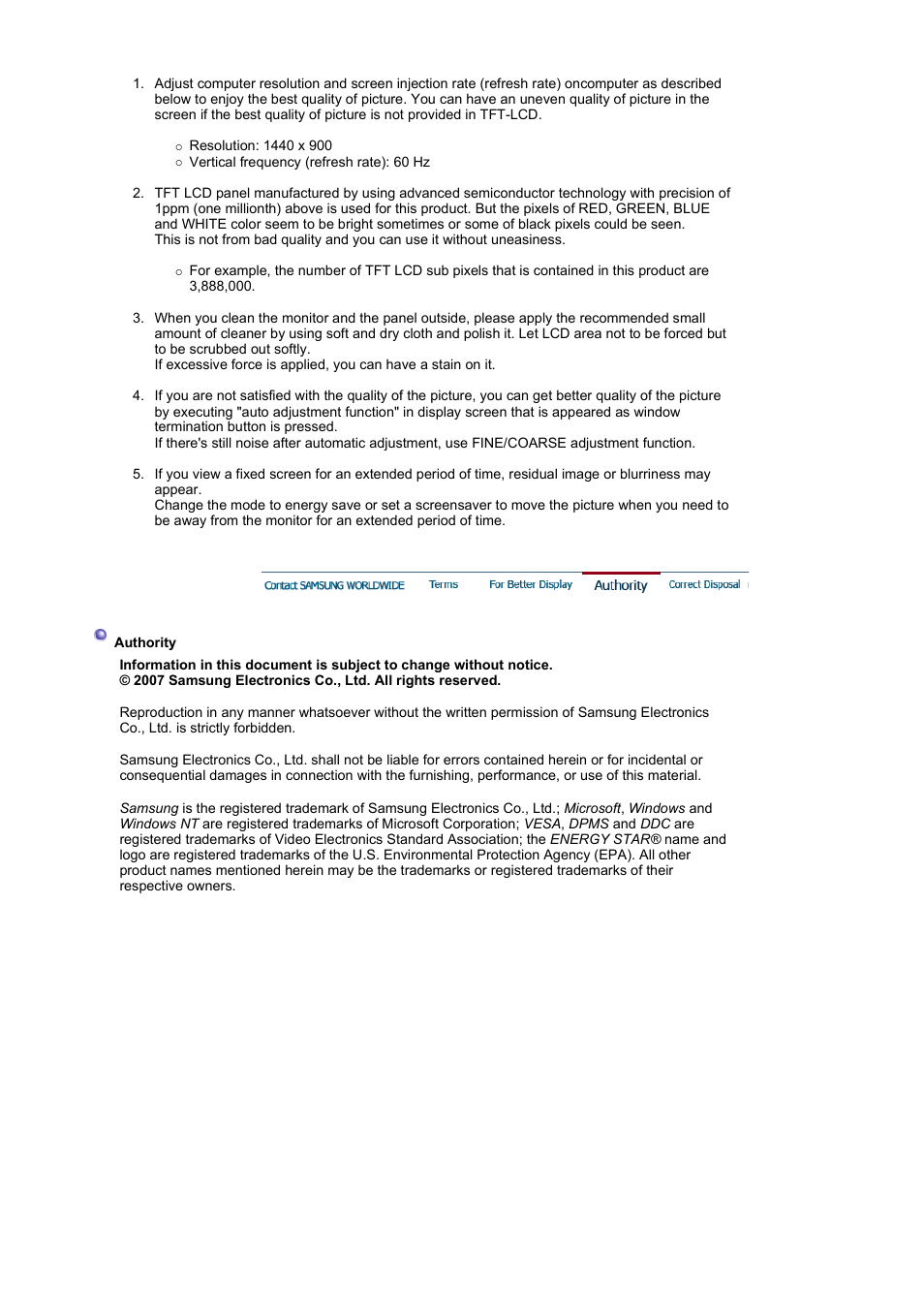 1. Adjust computer resolution and screen injection rate (refresh rate) oncomputer as described below to enjoy the best quality of picture. You can have an uneven quality of picture in the screen if the best quality of picture is not provided in TFT-LCD.

○ Resolution: 1440 x 900
○ Vertical frequency (refresh rate): 60 Hz

2. TFT LCD panel manufactured by using advanced semiconductor technology with precision of 1ppm (one millionth) above is used for this product. But the pixels of RED, GREEN, BLUE and WHITE color seem to be bright sometimes or some of black pixels could be seen.
This is not from bad quality and you can use it without uneasiness.

○ For example, the number of TFT LCD sub pixels that is contained in this product are 3,888,000.

3. When you clean the monitor and the panel outside, please apply the recommended small amount of cleaner by using soft and dry cloth and polish it. Let LCD area not to be forced but to be scrubbed out softly.
If excessive force is applied, you can have a stain on it.

4. If you are not satisfied with the quality of the picture, you can get better quality of the picture by executing "auto adjustment function" in display screen that is appeared as window termination button is pressed.
If there's still noise after automatic adjustment, use FINE/COARSE adjustment function.

5. If you view a fixed screen for an extended period of time, residual image or blurriness may appear.
Change the mode to energy save or set a screensaver to move the picture when you need to be away from the monitor for an extended period of time.

Contact SAMSUNG WORLDWIDE Terms For Better Display Authority Correct Disposal

Authority

Information in this document is subject to change without notice.
© 2007 Samsung Electronics Co., Ltd. All rights reserved.

Reproduction in any manner whatsoever without the written permission of Samsung Electronics Co., Ltd. is strictly forbidden.

Samsung Electronics Co., Ltd. shall not be liable for errors contained herein or for incidental or consequential damages in connection with the furnishing, performance, or use of this material.

Samsung is the registered trademark of Samsung Electronics Co., Ltd.; Microsoft, Windows and Windows NT are registered trademarks of Microsoft Corporation; VESA, DPMS and DDC are registered trademarks of Video Electronics Standard Association; the ENERGY STAR® name and logo are registered trademarks of the U.S. Environmental Protection Agency (EPA). All other product names mentioned herein may be the trademarks or registered trademarks of their respective owners.